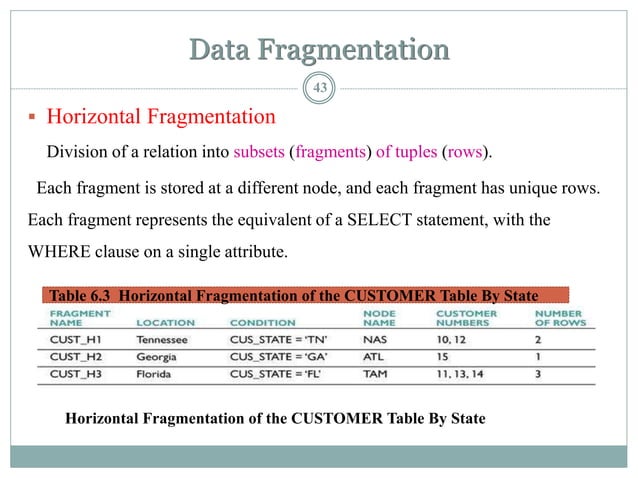 Data Fragmentation

43

▪ Horizontal Fragmentation

Division of a relation into subsets (fragments) of tuples (rows).

Each fragment is stored at a different node, and each fragment has unique rows. Each fragment represents the equivalent of a SELECT statement, with the WHERE clause on a single attribute.

Table 6.3 Horizontal Fragmentation of the CUSTOMER Table By State

| FRAGMENT NAME | LOCATION | CONDITION | NODE NAME | CUSTOMER NUMBERS | NUMBER OF ROWS |
|---|---|---|---|---|---|
| CUST_H1 | Tennessee | CUS_STATE = 'TN' | NAS | 10, 12 | 2 |
| CUST_H2 | Georgia | CUS_STATE = 'GA' | ATL | 15 | 1 |
| CUST_H3 | Florida | CUS_STATE = 'FL' | TAM | 11, 13, 14 | 3 |

Horizontal Fragmentation of the CUSTOMER Table By State